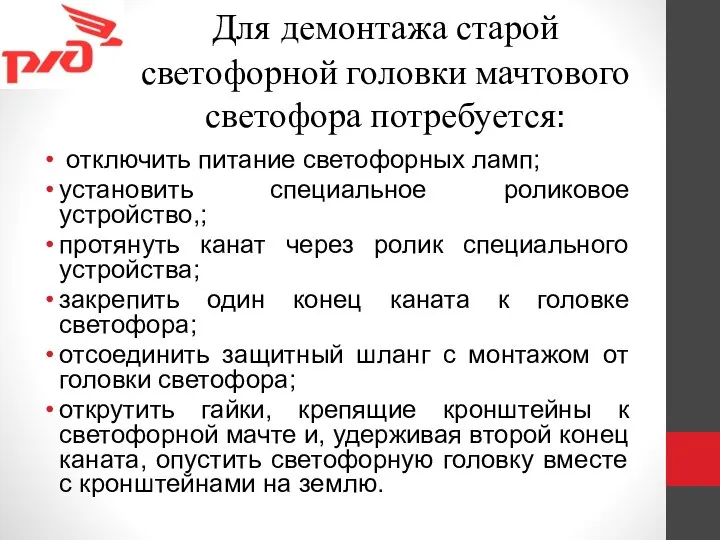 РЖД

Для демонтажа старой светофорной головки мачтового светофора потребуется:

• отключить питание светофорных ламп;
• установить специальное роликовое устройство,;
• протянуть канат через ролик специального устройства;
• закрепить один конец каната к головке светофора;
• отсоединить защитный шланг с монтажом от головки светофора;
• открутить гайки, крепящие кронштейны к светофорной мачте и, удерживая второй конец каната, опустить светофорную головку вместе с кронштейнами на землю.